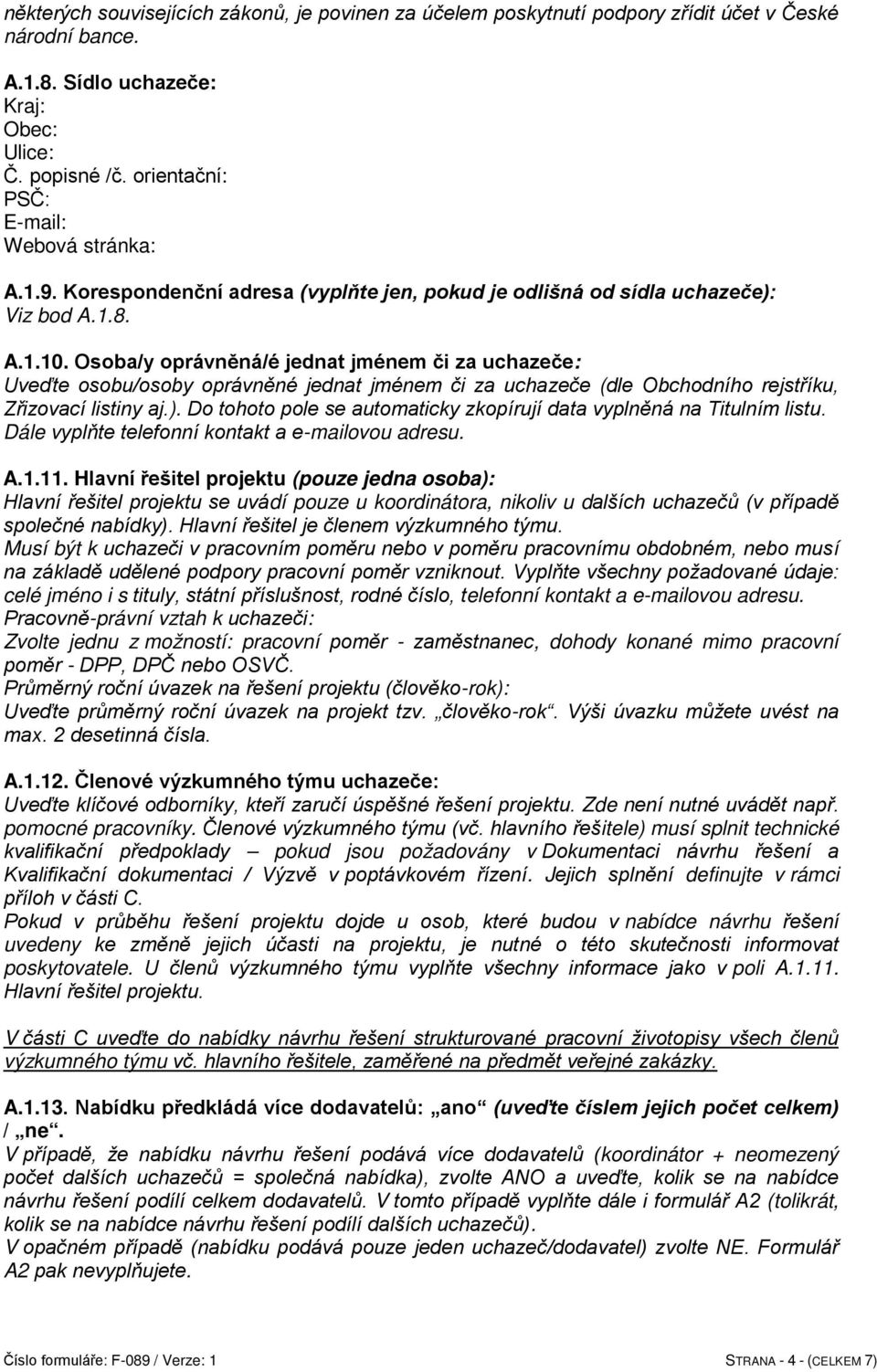 některých souvisejících zákonů, je povinen za účelem poskytnutí podpory zřídit účet v České národní bance.

A.1.8. Sídlo uchazeče:
Kraj:
Obec:
Ulice:
Č. popisné /č. orientační:
PSČ:
E-mail:
Webová stránka:

A.1.9. Korespondenční adresa (vyplňte jen, pokud je odlišná od sídla uchazeče):
Viz bod A.1.8.

A.1.10. Osoba/y oprávněná/é jednat jménem či za uchazeče:
Uveďte osobu/osoby oprávněné jednat jménem či za uchazeče (dle Obchodního rejstříku, Zřizovací listiny aj.). Do tohoto pole se automaticky zkopírují data vyplněná na Titulním listu. Dále vyplňte telefonní kontakt a e-mailovou adresu.

A.1.11. Hlavní řešitel projektu (pouze jedna osoba):
Hlavní řešitel projektu se uvádí pouze u koordinátora, nikoliv u dalších uchazečů (v případě společné nabídky). Hlavní řešitel je členem výzkumného týmu.
Musí být k uchazeči v pracovním poměru nebo v poměru pracovnímu obdobném, nebo musí na základě udělené podpory pracovní poměr vzniknout. Vyplňte všechny požadované údaje: celé jméno i s tituly, státní příslušnost, rodné číslo, telefonní kontakt a e-mailovou adresu.
Pracovně-právní vztah k uchazeči:
Zvolte jednu z možností: pracovní poměr - zaměstnanec, dohody konané mimo pracovní poměr - DPP, DPČ nebo OSVČ.
Průměrný roční úvazek na řešení projektu (člověko-rok):
Uveďte průměrný roční úvazek na projekt tzv. „člověko-rok“. Výši úvazku můžete uvést na max. 2 desetinná čísla.

A.1.12. Členové výzkumného týmu uchazeče:
Uveďte klíčové odborníky, kteří zaručí úspěšné řešení projektu. Zde není nutné uvádět např. pomocné pracovníky. Členové výzkumného týmu (vč. hlavního řešitele) musí splnit technické kvalifikační předpoklady – pokud jsou požadovány v Dokumentaci návrhu řešení a Kvalifikační dokumentaci / Výzvě v poptávkovém řízení. Jejich splnění definujte v rámci příloh v části C.
Pokud v průběhu řešení projektu dojde u osob, které budou v nabídce návrhu řešení uvedeny ke změně jejich účasti na projektu, je nutné o této skutečnosti informovat poskytovatele. U členů výzkumného týmu vyplňte všechny informace jako v poli A.1.11. Hlavní řešitel projektu.

V části C uveďte do nabídky návrhu řešení strukturované pracovní životopisy všech členů výzkumného týmu vč. hlavního řešitele, zaměřené na předmět veřejné zakázky.

A.1.13. Nabídku předkládá více dodavatelů: „ano“ (uveďte číslem jejich počet celkem) / „ne“.
V případě, že nabídku návrhu řešení podává více dodavatelů (koordinátor + neomezený počet dalších uchazečů = společná nabídka), zvolte ANO a uveďte, kolik se na nabídce návrhu řešení podílí celkem dodavatelů. V tomto případě vyplňte dále i formulář A2 (tolikrát, kolik se na nabídce návrhu řešení podílí dalších uchazečů).
V opačném případě (nabídku podává pouze jeden uchazeč/dodavatel) zvolte NE. Formulář A2 pak nevyplňujete.

Číslo formuláře: F-089 / Verze: 1
STRANA - 4 - (CELKEM 7)